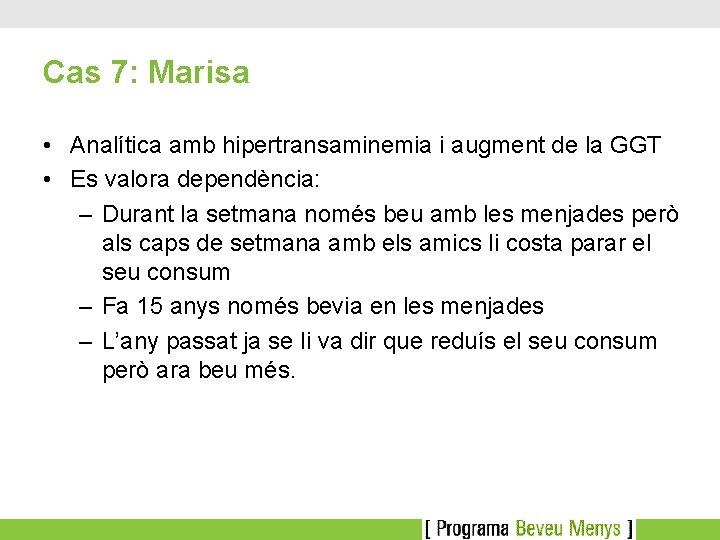 Cas 7: Marisa

• Analítica amb hipertransaminemia i augment de la GGT
• Es valora dependència:
– Durant la setmana només beu amb les menjades però als caps de setmana amb els amics li costa parar el seu consum
– Fa 15 anys només bevia en les menjades
– L'any passat ja se li va dir que reduís el seu consum però ara beu més.

[ Programa Beveu Menys ]